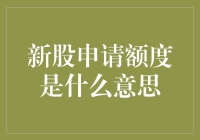 新股申请额度是什么意思